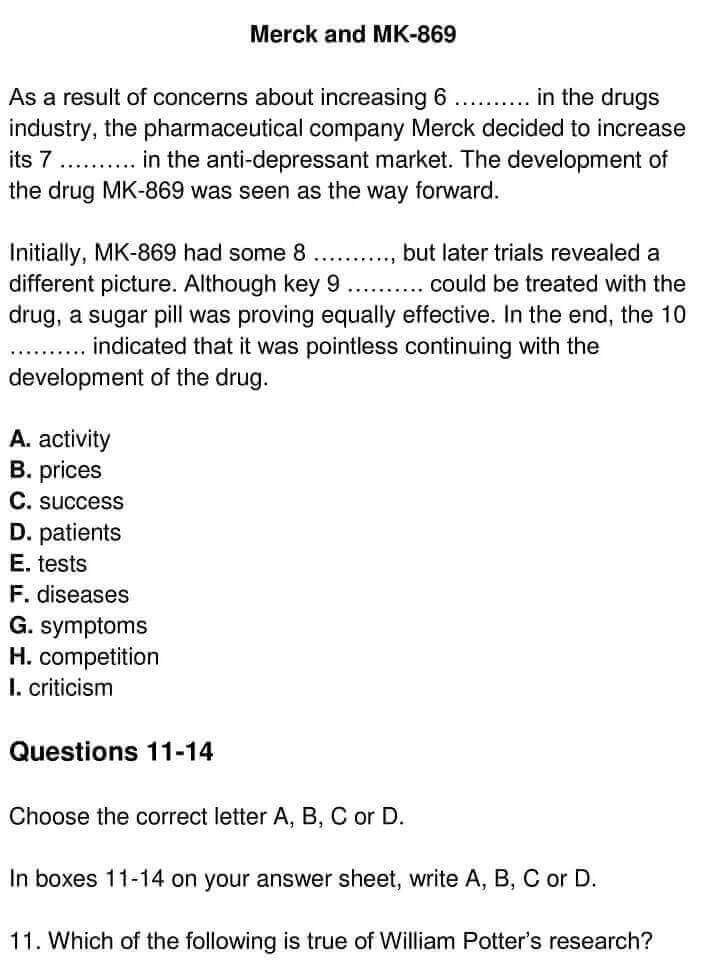 Merck and MK-869

As a result of concerns about increasing 6 .......... in the drugs industry, the pharmaceutical company Merck decided to increase its 7 .......... in the anti-depressant market. The development of the drug MK-869 was seen as the way forward.

Initially, MK-869 had some 8 .........., but later trials revealed a different picture. Although key 9 .......... could be treated with the drug, a sugar pill was proving equally effective. In the end, the 10 .......... indicated that it was pointless continuing with the development of the drug.

A. activity
B. prices
C. success
D. patients
E. tests
F. diseases
G. symptoms
H. competition
I. criticism

Questions 11-14

Choose the correct letter A, B, C or D.

In boxes 11-14 on your answer sheet, write A, B, C or D.

11. Which of the following is true of William Potter's research?